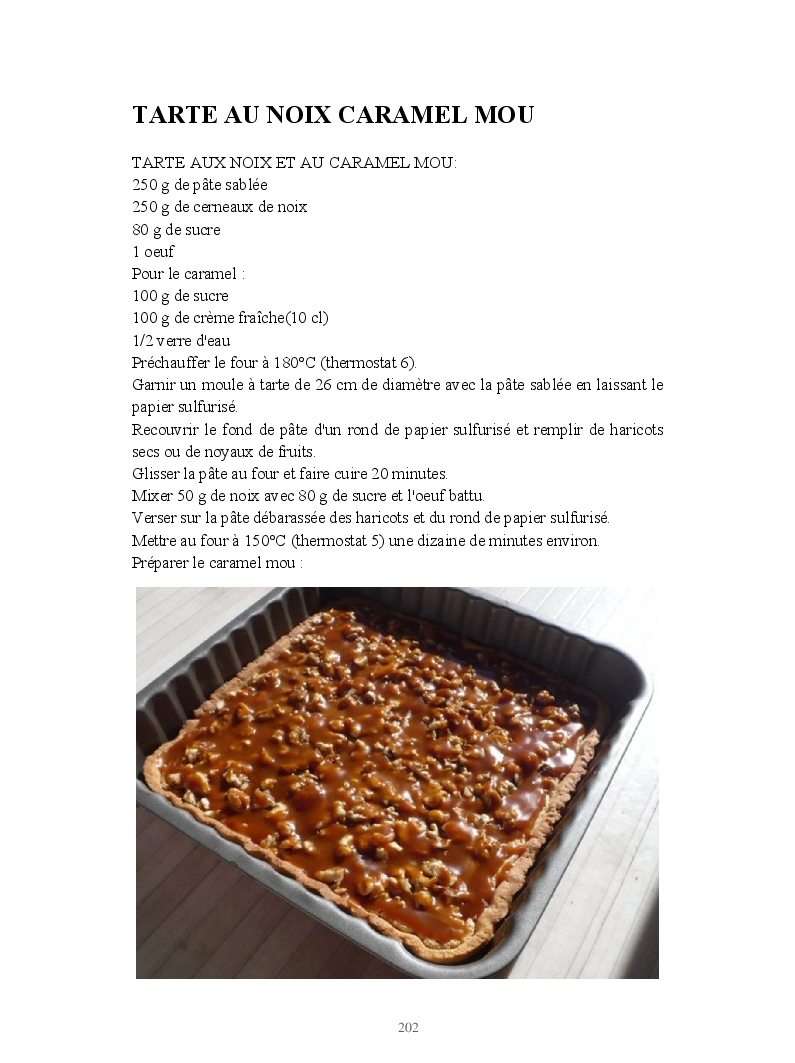 TARTE AU NOIX CARAMEL MOU

TARTE AUX NOIX ET AU CARAMEL MOU:
250 g de pâte sablée
250 g de cerneaux de noix
80 g de sucre
1 oeuf
Pour le caramel :
100 g de sucre
100 g de crème fraîche(10 cl)
1/2 verre d'eau
Préchauffer le four à 180°C (thermostat 6).
Garnir un moule à tarte de 26 cm de diamètre avec la pâte sablée en laissant le papier sulfurisé.
Recouvrir le fond de pâte d'un rond de papier sulfurisé et remplir de haricots secs ou de noyaux de fruits.
Glisser la pâte au four et faire cuire 20 minutes.
Mixer 50 g de noix avec 80 g de sucre et l'oeuf battu.
Verser sur la pâte débarassée des haricots et du rond de papier sulfurisé.
Mettre au four à 150°C (thermostat 5) une dizaine de minutes environ.
Préparer le caramel mou :

202